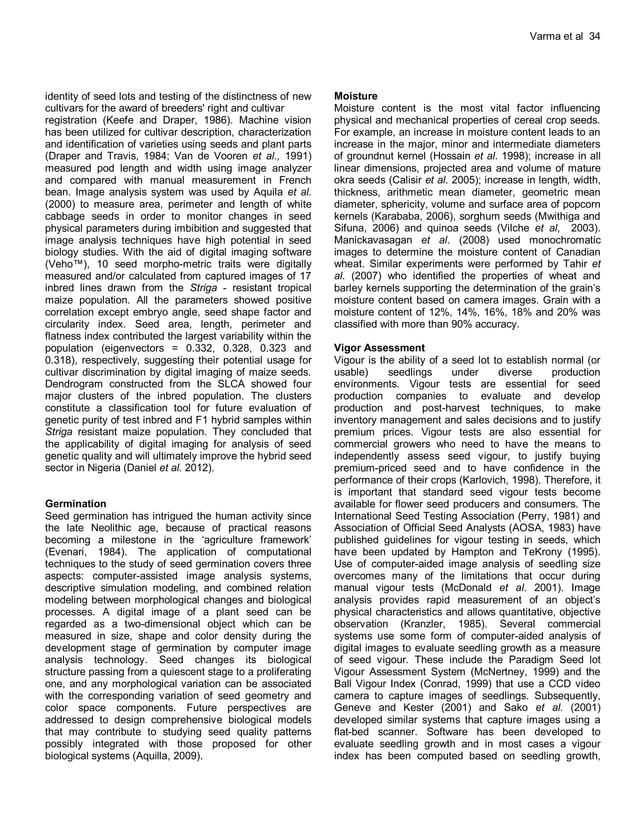 Varma et al 34

identity of seed lots and testing of the distinctness of new cultivars for the award of breeders' right and cultivar registration (Keefe and Draper, 1986). Machine vision has been utilized for cultivar description, characterization and identification of varieties using seeds and plant parts (Draper and Travis, 1984; Van de Vooren et al., 1991) measured pod length and width using image analyzer and compared with manual measurement in French bean. Image analysis system was used by Aquila et al. (2000) to measure area, perimeter and length of white cabbage seeds in order to monitor changes in seed physical parameters during imbibition and suggested that image analysis techniques have high potential in seed biology studies. With the aid of digital imaging software (Veho™), 10 seed morpho-metric traits were digitally measured and/or calculated from captured images of 17 inbred lines drawn from the Striga - resistant tropical maize population. All the parameters showed positive correlation except embryo angle, seed shape factor and circularity index. Seed area, length, perimeter and flatness index contributed the largest variability within the population (eigenvectors = 0.332, 0.328, 0.323 and 0.318), respectively, suggesting their potential usage for cultivar discrimination by digital imaging of maize seeds. Dendrogram constructed from the SLCA showed four major clusters of the inbred population. The clusters constitute a classification tool for future evaluation of genetic purity of test inbred and F1 hybrid samples within Striga resistant maize population. They concluded that the applicability of digital imaging for analysis of seed genetic quality and will ultimately improve the hybrid seed sector in Nigeria (Daniel et al. 2012).

Germination
Seed germination has intrigued the human activity since the late Neolithic age, because of practical reasons becoming a milestone in the 'agriculture framework' (Evenari, 1984). The application of computational techniques to the study of seed germination covers three aspects: computer-assisted image analysis systems, descriptive simulation modeling, and combined relation modeling between morphological changes and biological processes. A digital image of a plant seed can be regarded as a two-dimensional object which can be measured in size, shape and color density during the development stage of germination by computer image analysis technology. Seed changes its biological structure passing from a quiescent stage to a proliferating one, and any morphological variation can be associated with the corresponding variation of seed geometry and color space components. Future perspectives are addressed to design comprehensive biological models that may contribute to studying seed quality patterns possibly integrated with those proposed for other biological systems (Aquilla, 2009).

Moisture
Moisture content is the most vital factor influencing physical and mechanical properties of cereal crop seeds. For example, an increase in moisture content leads to an increase in the major, minor and intermediate diameters of groundnut kernel (Hossain et al. 1998); increase in all linear dimensions, projected area and volume of mature okra seeds (Calisir et al. 2005); increase in length, width, thickness, arithmetic mean diameter, geometric mean diameter, sphericity, volume and surface area of popcorn kernels (Karababa, 2006), sorghum seeds (Mwithiga and Sifuna, 2006) and quinoa seeds (Vilche et al, 2003). Manickavasagan et al. (2008) used monochromatic images to determine the moisture content of Canadian wheat. Similar experiments were performed by Tahir et al. (2007) who identified the properties of wheat and barley kernels supporting the determination of the grain's moisture content based on camera images. Grain with a moisture content of 12%, 14%, 16%, 18% and 20% was classified with more than 90% accuracy.

Vigor Assessment
Vigour is the ability of a seed lot to establish normal (or usable) seedlings under diverse production environments. Vigour tests are essential for seed production companies to evaluate and develop production and post-harvest techniques, to make inventory management and sales decisions and to justify premium prices. Vigour tests are also essential for commercial growers who need to have the means to independently assess seed vigour, to justify buying premium-priced seed and to have confidence in the performance of their crops (Karlovich, 1998). Therefore, it is important that standard seed vigour tests become available for flower seed producers and consumers. The International Seed Testing Association (Perry, 1981) and Association of Official Seed Analysts (AOSA, 1983) have published guidelines for vigour testing in seeds, which have been updated by Hampton and TeKrony (1995). Use of computer-aided image analysis of seedling size overcomes many of the limitations that occur during manual vigour tests (McDonald et al. 2001). Image analysis provides rapid measurement of an object's physical characteristics and allows quantitative, objective observation (Kranzler, 1985). Several commercial systems use some form of computer-aided analysis of digital images to evaluate seedling growth as a measure of seed vigour. These include the Paradigm Seed lot Vigour Assessment System (McNertney, 1999) and the Ball Vigour Index (Conrad, 1999) that use a CCD video camera to capture images of seedlings. Subsequently, Geneve and Kester (2001) and Sako et al. (2001) developed similar systems that capture images using a flat-bed scanner. Software has been developed to evaluate seedling growth and in most cases a vigour index has been computed based on seedling growth,